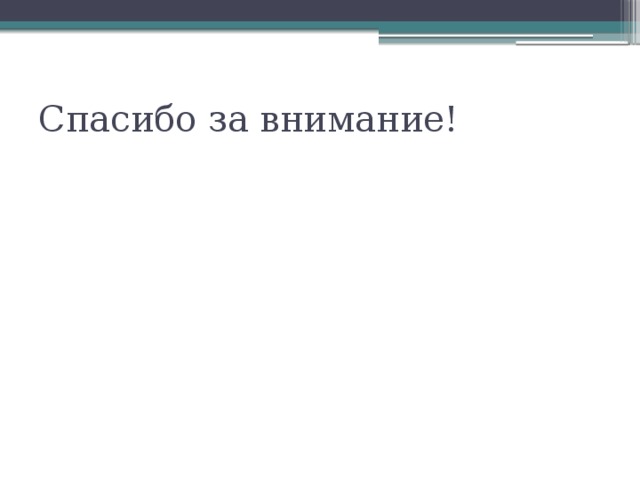 Спасибо за внимание!